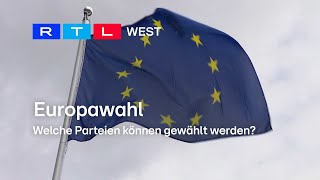 RTL WEST

Europawahl

Welche Parteien können gewählt werden?